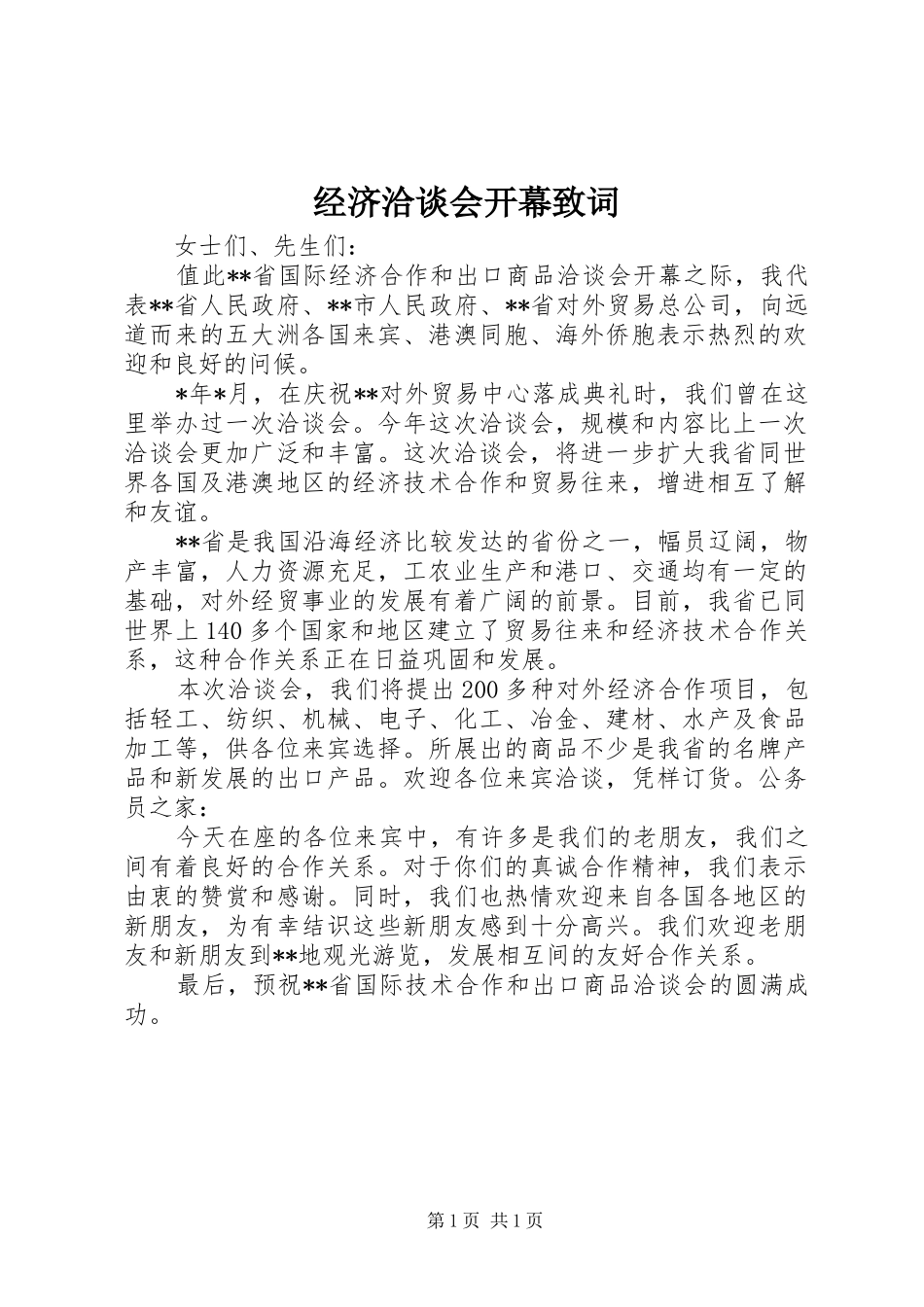 经济洽谈会开幕致词

女士们、先生们：

值此**省国际经济合作和出口商品洽谈会开幕之际，我代表**省人民政府、**市人民政府、**省对外贸易总公司，向远道而来的五大洲各国来宾、港澳同胞、海外侨胞表示热烈的欢迎和良好的问候。

*年*月，在庆祝**对外贸易中心落成典礼时，我们曾在这里举办过一次洽谈会。今年这次洽谈会，规模和内容比上一次洽谈会更加广泛和丰富。这次洽谈会，将进一步扩大我省同世界各国及港澳地区的经济技术合作和贸易往来，增进相互了解和友谊。

**省是我国沿海经济比较发达的省份之一，幅员辽阔，物产丰富，人力资源充足，工农业生产和港口、交通均有一定的基础，对外经贸事业的发展有着广阔的前景。目前，我省已同世界上140多个国家和地区建立了贸易往来和经济技术合作关系，这种合作关系正在日益巩固和发展。

本次洽谈会，我们将提出200多种对外经济合作项目，包括轻工、纺织、机械、电子、化工、冶金、建材、水产及食品加工等，供各位来宾选择。所展出的商品不少是我省的名牌产品和新发展的出口产品。欢迎各位来宾洽谈，凭样订货。公务员之家：

今天在座的各位来宾中，有许多是我们的老朋友，我们之间有着良好的合作关系。对于你们的真诚合作精神，我们表示由衷的赞赏和感谢。同时，我们也热情欢迎来自各国各地区的新朋友，为有幸结识这些新朋友感到十分高兴。我们欢迎老朋友和新朋友到**地观光游览，发展相互间的友好合作关系。

最后，预祝**省国际技术合作和出口商品洽谈会的圆满成功。

第1页 共1页